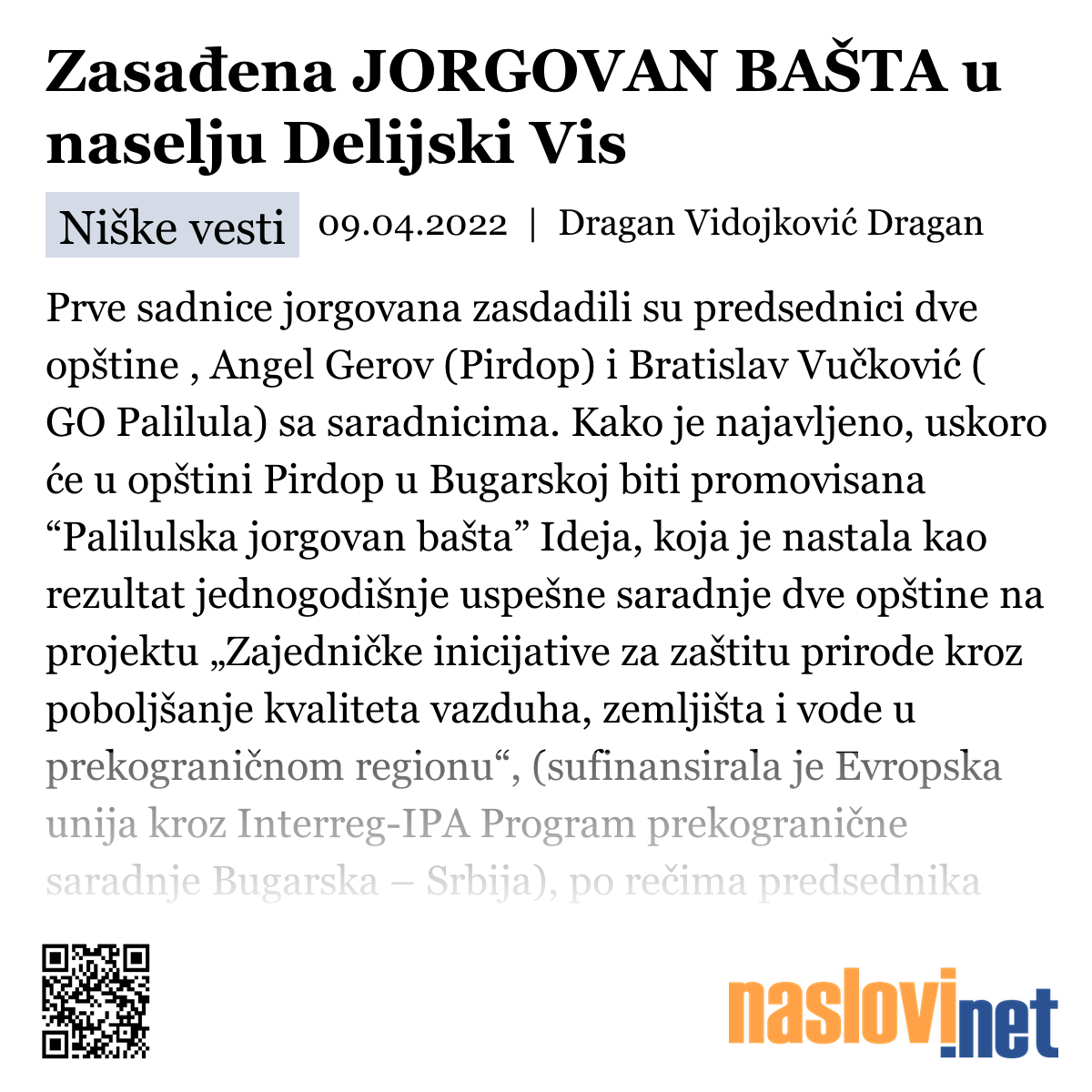 Zasađena JORGOVAN BAŠTA u naselju Delijski Vis

Niške vesti 09.04.2022 | Dragan Vidojković Dragan

Prve sadnice jorgovana zasdadili su predsednici dve opštine , Angel Gerov (Pirdop) i Bratislav Vučković ( GO Palilula) sa saradnicima. Kako je najavljeno, uskoro će u opštini Pirdop u Bugarskoj biti promovisana “Palilulska jorgovan bašta” Ideja, koja je nastala kao rezultat jednogodišnje uspešne saradnje dve opštine na projektu „Zajedničke inicijative za zaštitu prirode kroz poboljšanje kvaliteta vazduha, zemljišta i vode u prekograničnom regionu“, (sufinansirala je Evropska unija kroz Interreg-IPA Program prekogranične saradnje Bugarska – Srbija), po rečima predsednika

naslovi.net